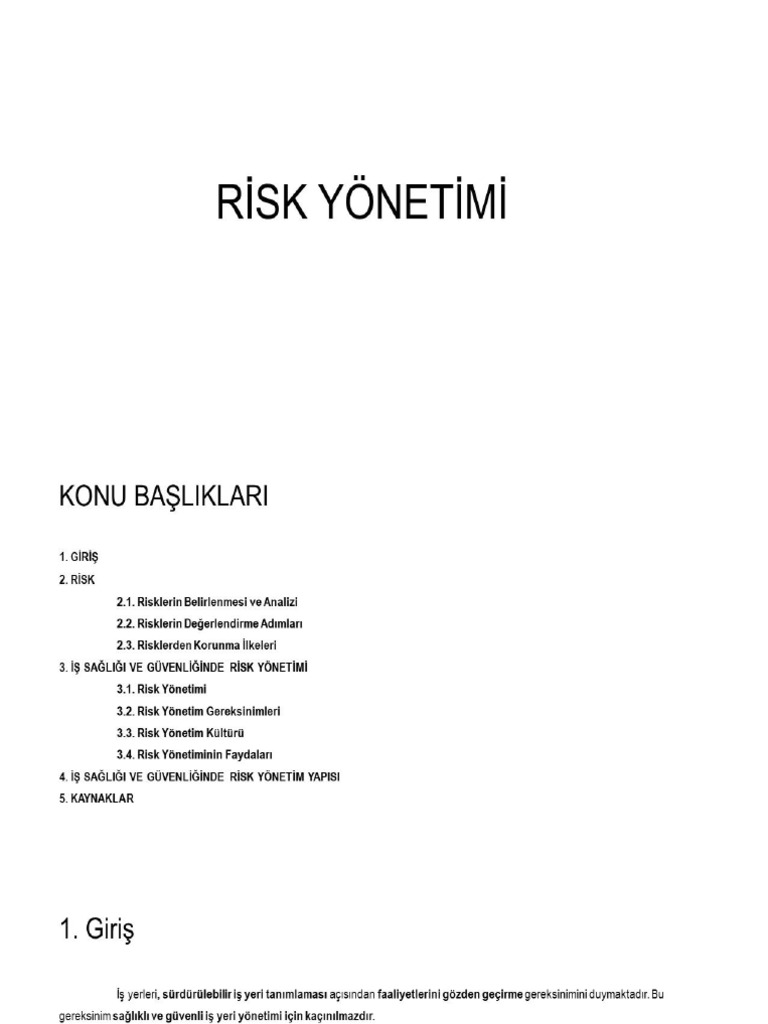 RİSK YÖNETİMİ

KONU BAŞLIKLARI

1. GİRİŞ
2. RİSK
2.1. Risklerin Belirlenmesi ve Analizi
2.2. Risklerin Değerlendirme Adımları
2.3. Risklerden Korunma İlkeleri
3. İŞ SAĞLIĞI VE GÜVENLİĞİNDE RİSK YÖNETİMİ
3.1. Risk Yönetimi
3.2. Risk Yönetim Gereksinimleri
3.3. Risk Yönetim Kültürü
3.4. Risk Yönetiminin Faydaları
4. İŞ SAĞLIĞI VE GÜVENLİĞİNDE RİSK YÖNETİM YAPISI
5. KAYNAKLAR

1. Giriş

İş yerleri, sürdürülebilir iş yeri tanımlaması açısından faaliyetlerini gözden geçirme gereksinimini duymaktadır. Bu gereksinim sağlıklı ve güvenli iş yeri yönetimi için kaçınılmazdır.